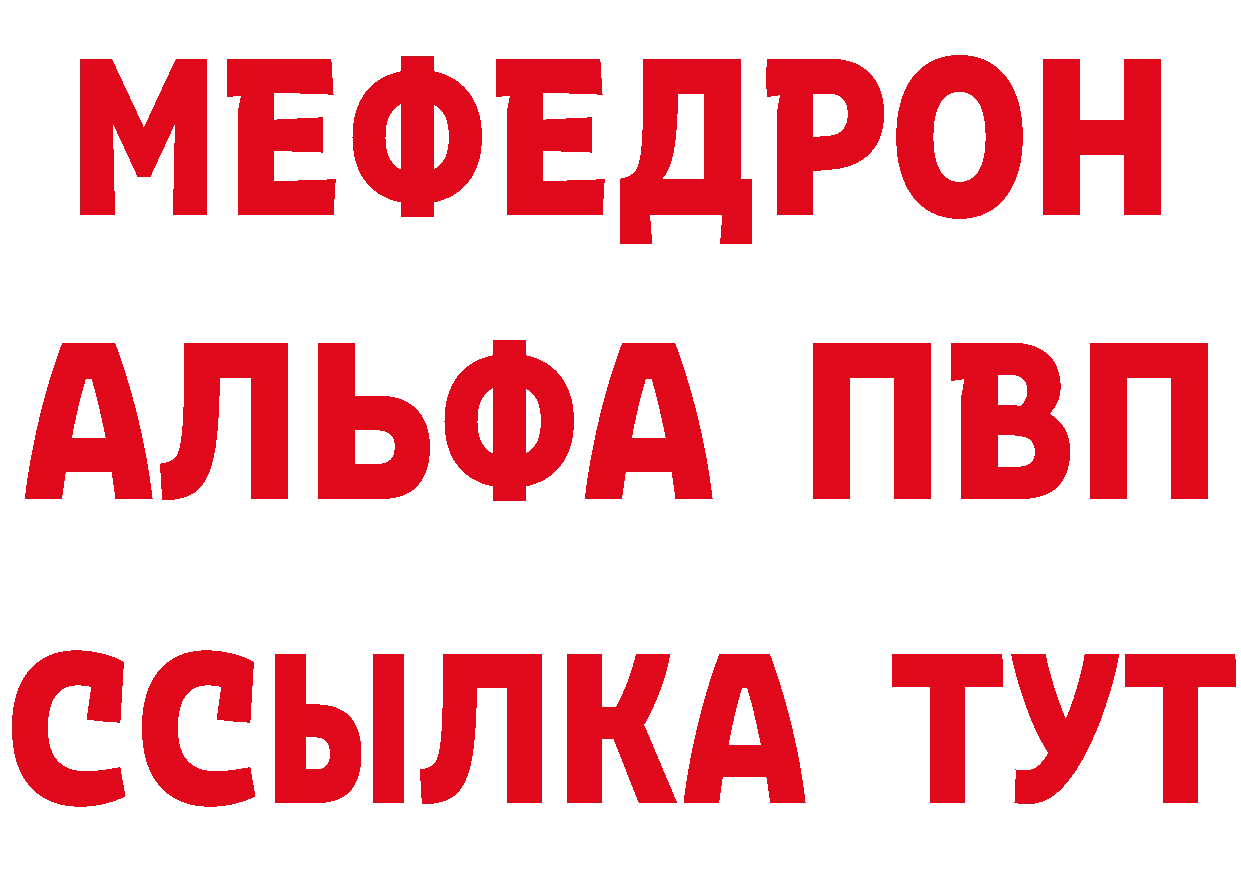 МЕФЕДРОН
АЛЬФА ПВП
ССЫЛКА ТУТ